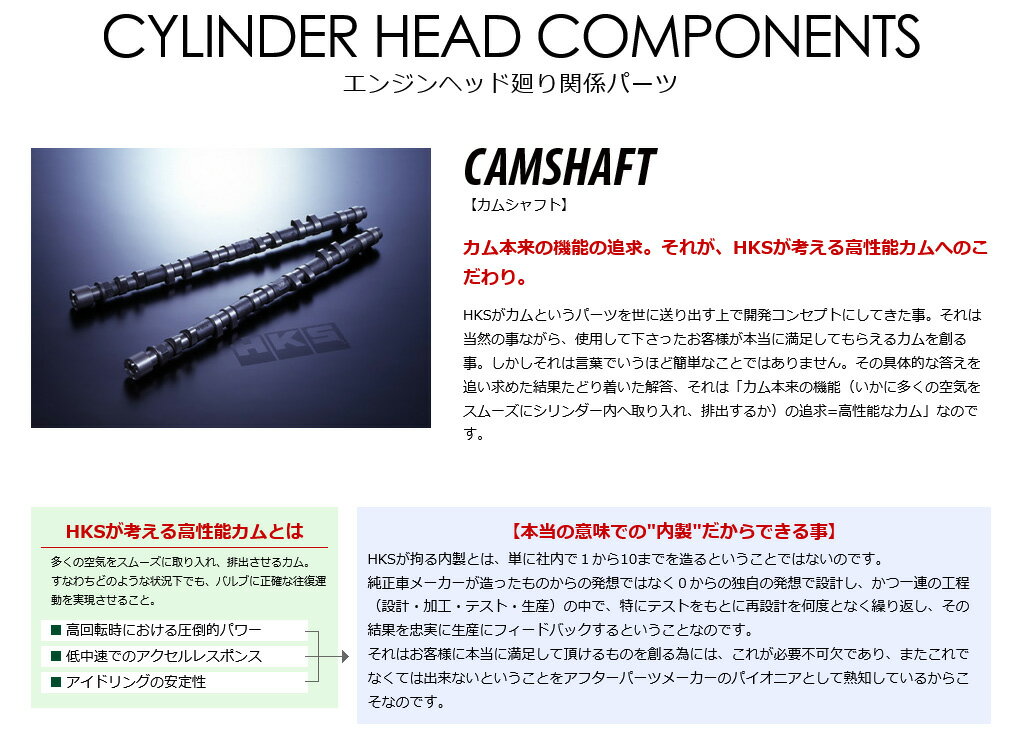 CYLINDER HEAD COMPONENTS
エンジンヘッド廻り関係パーツ

HKS

CAMSHAFT
【カムシャフト】

カム本来の機能の追求。それが、HKSが考える高性能カムへのこだわり。

HKSがカムというパーツを世に送り出す上で開発コンセプトにしてきた事。それは当然の事ながら、使用して下さったお客様が本当に満足してもらえるカムを創る事。しかしそれは言葉でいうほど簡単なことではありません。その具体的な答えを追い求めた結果たどり着いた解答、それは「カム本来の機能（いかに多くの空気をスムーズにシリンダー内へ取り入れ、排出するか）の追求=高性能なカム」なのです。

HKSが考える高性能カムとは

多くの空気をスムーズに取り入れ、排出させるカム。すなわちどのような状況下でも、バルブに正確な往復運動を実現させること。

■ 高回転時における圧倒的パワー
■ 低中速でのアクセルレスポンス
■ アイドリングの安定性

【本当の意味での"内製"だからできる事】

HKSが拘る内製とは、単に社内で１から10までを造るということではないのです。
純正車メーカーが造ったものからの発想ではなく０からの独自の発想で設計し、かつ一連の工程（設計・加工・テスト・生産）の中で、特にテストをもとに再設計を何度となく繰り返し、その結果を忠実に生産にフィードバックするということなのです。
それはお客様に本当に満足して頂けるものを創る為には、これが必要不可欠であり、またこれでなくては出来ないということをアフターパーツメーカーのパイオニアとして熟知しているからこそなのです。